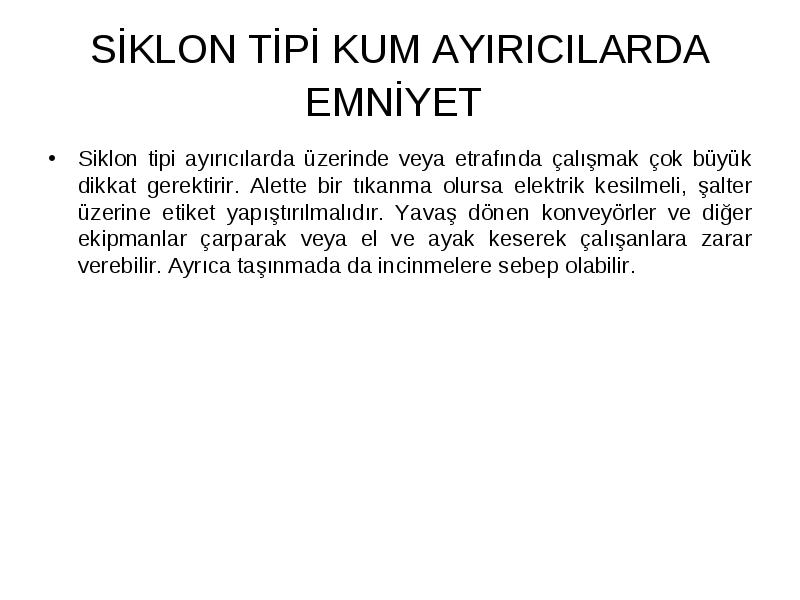 SİKLON TİPİ KUM AYIRICILARDA EMNİYET

• Siklon tipi ayırıcılarda üzerinde veya etrafında çalışmak çok büyük dikkat gerektirir. Alette bir tıkanma olursa elektrik kesilmeli, şalter üzerine etiket yapıştırılmalıdır. Yavaş dönen konveyörler ve diğer ekipmanlar çarparak veya el ve ayak keserek çalışanlara zarar verebilir. Ayrıca taşınmada da incinmelere sebep olabilir.